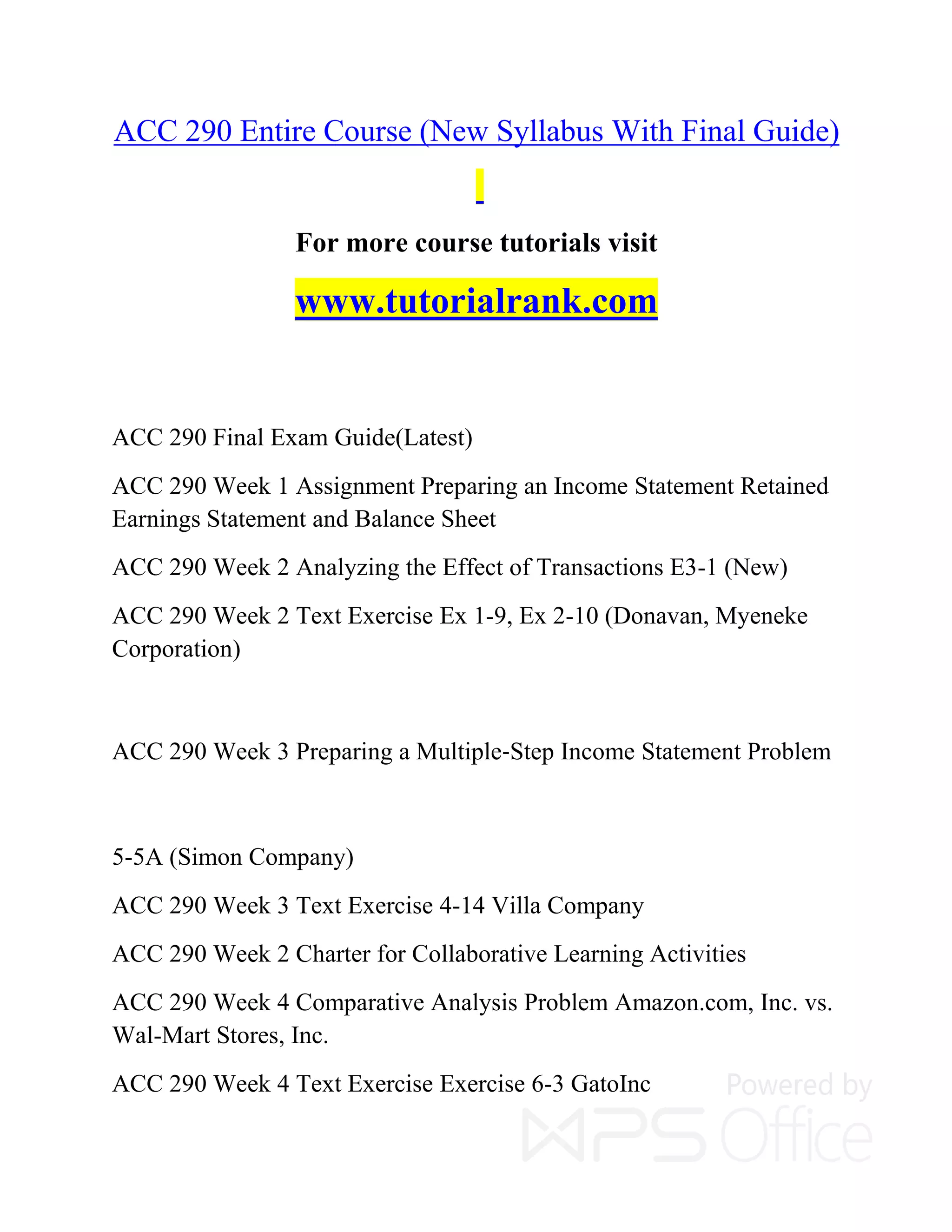 ACC 290 Entire Course (New Syllabus With Final Guide)

For more course tutorials visit

www.tutorialrank.com

ACC 290 Final Exam Guide(Latest)

ACC 290 Week 1 Assignment Preparing an Income Statement Retained Earnings Statement and Balance Sheet

ACC 290 Week 2 Analyzing the Effect of Transactions E3-1 (New)

ACC 290 Week 2 Text Exercise Ex 1-9, Ex 2-10 (Donavan, Myeneke Corporation)

ACC 290 Week 3 Preparing a Multiple-Step Income Statement Problem

5-5A (Simon Company)

ACC 290 Week 3 Text Exercise 4-14 Villa Company

ACC 290 Week 2 Charter for Collaborative Learning Activities

ACC 290 Week 4 Comparative Analysis Problem Amazon.com, Inc. vs. Wal-Mart Stores, Inc.

ACC 290 Week 4 Text Exercise Exercise 6-3 GatoInc

Powered by WPS Office